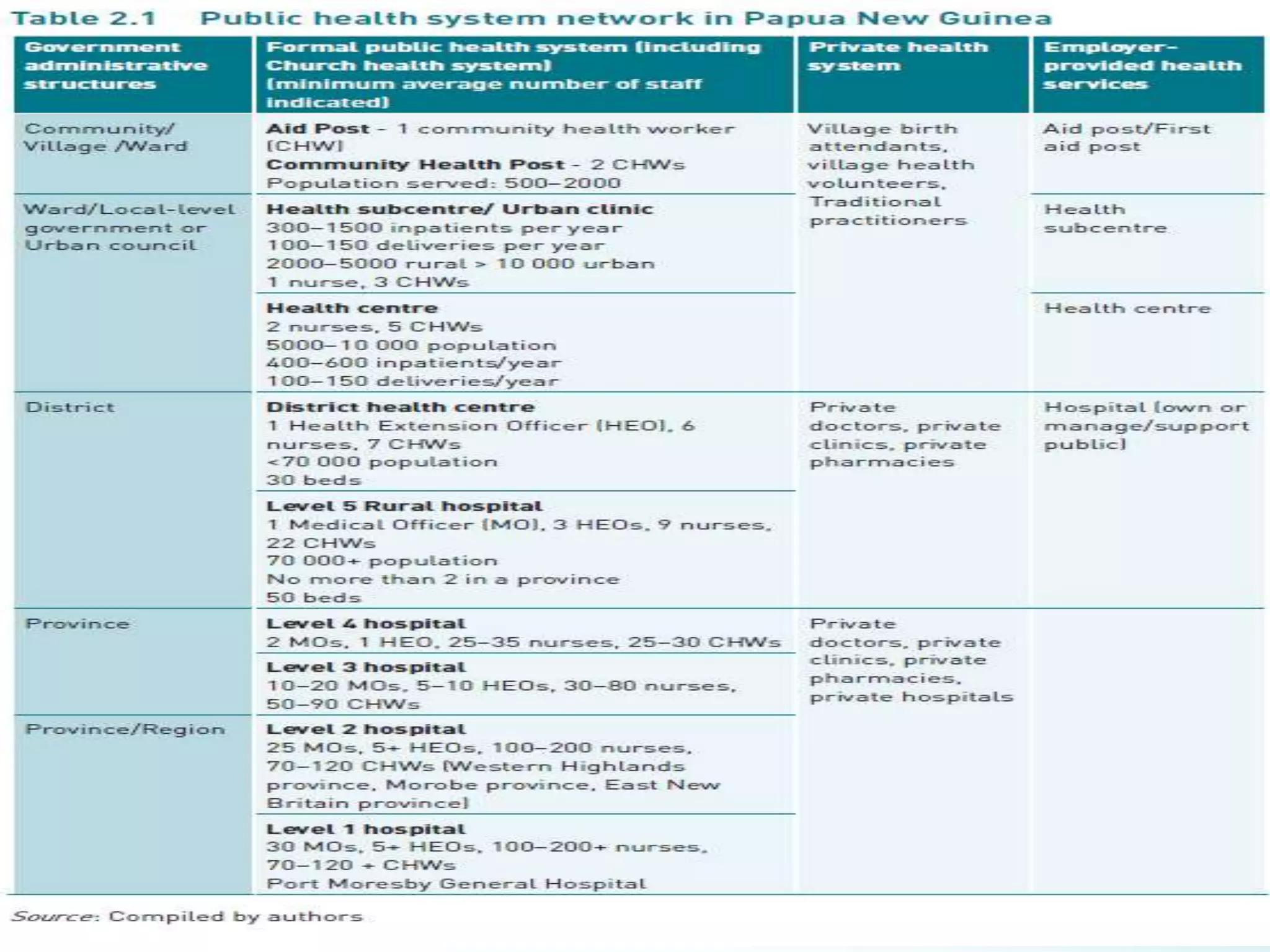 Table 2.1 Public health system network in Papua New Guinea

| Government administrative structures | Formal public health system (including Church health system) (minimum average number of staff indicated) | Private health system | Employer-provided health services |
|---|---|---|---|
| Community/ Village /Ward | Aid Post - 1 community health worker (CHW) Community Health Post - 2 CHWs Population served: 500–2000 | Village birth attendants, village health volunteers, Traditional practitioners | Aid post/First aid post |
| Ward/Local-level government or Urban council | Health subcentre/ Urban clinic 300–1500 inpatients per year 100–150 deliveries per year 2000–5000 rural > 10 000 urban 1 nurse, 3 CHWs | | Health subcentre |
| | Health centre 2 nurses, 5 CHWs 5000–10 000 population 400–600 inpatients/year 100–150 deliveries/year | | Health centre |
| District | District health centre 1 Health Extension Officer (HEO), 6 nurses, 7 CHWs <70 000 population 30 beds | Private doctors, private clinics, private pharmacies | Hospital (own or manage/support public) |
| | Level 5 Rural hospital 1 Medical Officer (MO), 3 HEOs, 9 nurses, 22 CHWs 70 000+ population No more than 2 in a province 50 beds | | |
| Province | Level 4 hospital 2 MOs, 1 HEO, 25–35 nurses, 25–30 CHWs | Private doctors, private clinics, private pharmacies, private hospitals | |
| | Level 3 hospital 10–20 MOs, 5–10 HEOs, 30–80 nurses, 50–90 CHWs | | |
| Province/Region | Level 2 hospital 25 MOs, 5+ HEOs, 100–200 nurses, 70–120 CHWs (Western Highlands province, Morobe province, East New Britain province) | | |
| | Level 1 hospital 30 MOs, 5+ HEOs, 100–200+ nurses, 70–120 + CHWs Port Moresby General Hospital | | |

Source: Compiled by authors